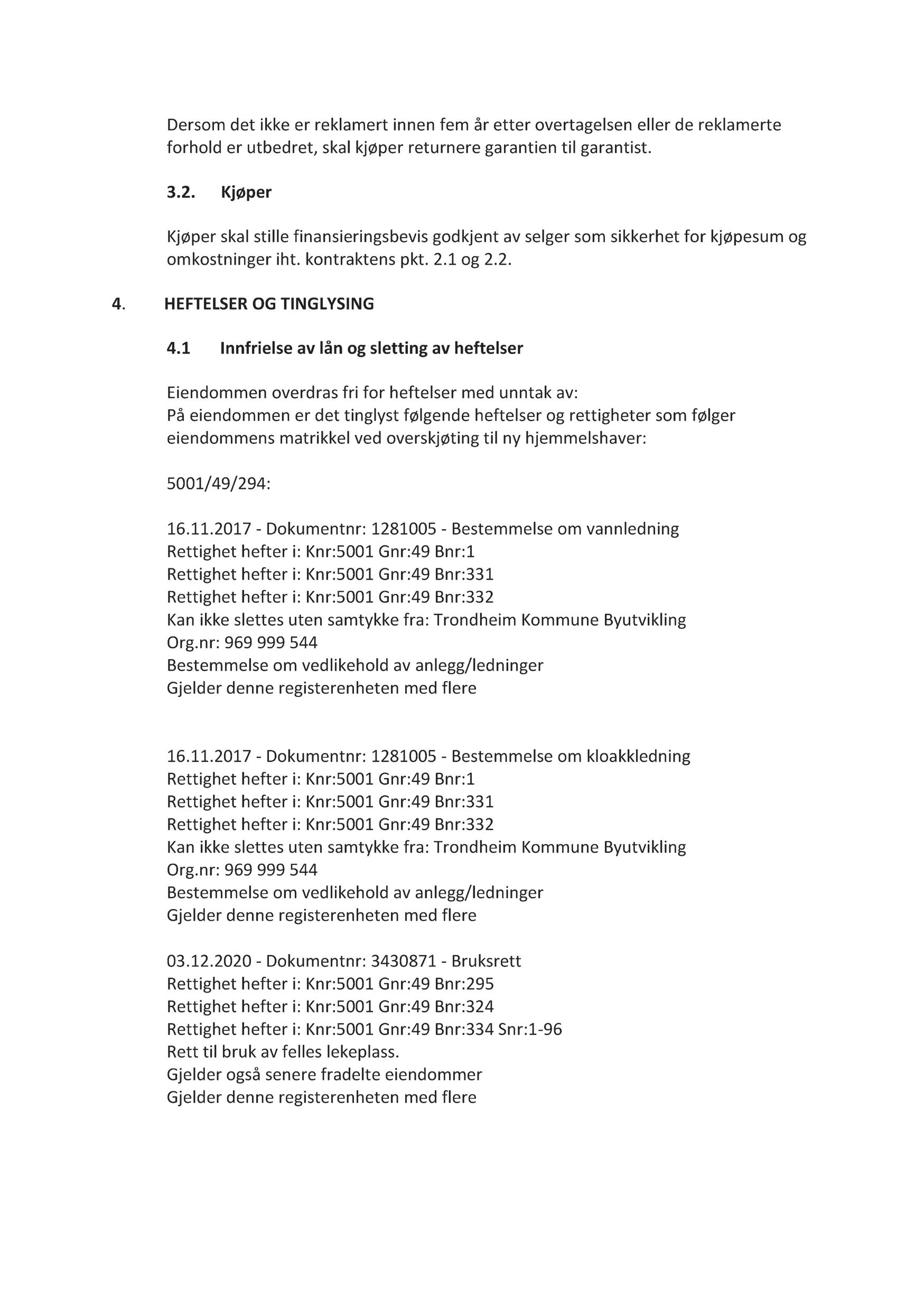 Dersom det ikke er reklamert innen fem år etter overtagelsen eller de reklamerte forhold er utbedret, skal kjøper returnere garantien til garantist.

3.2. Kjøper

Kjøper skal stille finansieringsbevis godkjent av selger som sikkerhet for kjøpesum og omkostninger iht. kontraktens pkt. 2.1 og 2.2.

4. HEFTELSER OG TINGLYSING

4.1 Innfrielse av lån og sletting av heftelser

Eiendommen overdras fri for heftelser med unntak av:
På eiendommen er det tinglyst følgende heftelser og rettigheter som følger eiendommens matrikkel ved overskjøting til ny hjemmelshaver:

5001/49/294:

16.11.2017 - Dokumentnr: 1281005 - Bestemmelse om vannledning
Rettighet hefter i: Knr:5001 Gnr:49 Bnr:1
Rettighet hefter i: Knr:5001 Gnr:49 Bnr:331
Rettighet hefter i: Knr:5001 Gnr:49 Bnr:332
Kan ikke slettes uten samtykke fra: Trondheim Kommune Byutvikling
Org.nr: 969 999 544
Bestemmelse om vedlikehold av anlegg/ledninger
Gjelder denne registerenheten med flere

16.11.2017 - Dokumentnr: 1281005 - Bestemmelse om kloakkledning
Rettighet hefter i: Knr:5001 Gnr:49 Bnr:1
Rettighet hefter i: Knr:5001 Gnr:49 Bnr:331
Rettighet hefter i: Knr:5001 Gnr:49 Bnr:332
Kan ikke slettes uten samtykke fra: Trondheim Kommune Byutvikling
Org.nr: 969 999 544
Bestemmelse om vedlikehold av anlegg/ledninger
Gjelder denne registerenheten med flere

03.12.2020 - Dokumentnr: 3430871 - Bruksrett
Rettighet hefter i: Knr:5001 Gnr:49 Bnr:295
Rettighet hefter i: Knr:5001 Gnr:49 Bnr:324
Rettighet hefter i: Knr:5001 Gnr:49 Bnr:334 Snr:1-96
Rett til bruk av felles lekeplass.
Gjelder også senere fradelte eiendommer
Gjelder denne registerenheten med flere